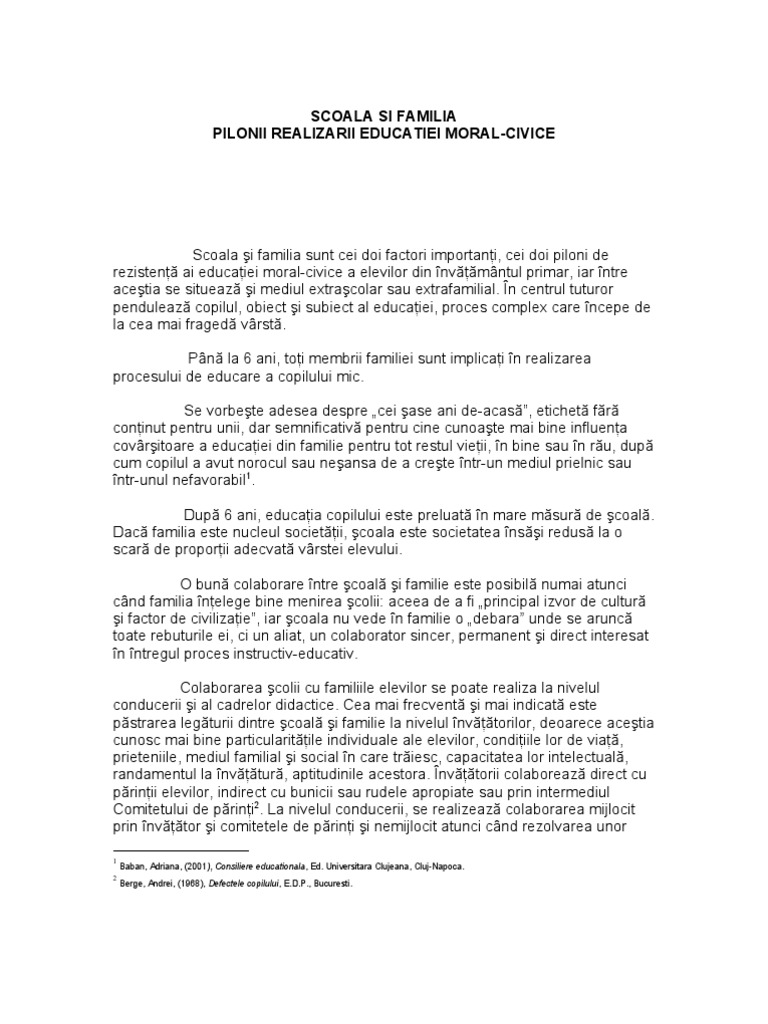 SCOALA SI FAMILIA
PILONII REALIZARII EDUCATIEI MORAL-CIVICE

Scoala şi familia sunt cei doi factori importanţi, cei doi piloni de rezistenţă ai educaţiei moral-civice a elevilor din învăţământul primar, iar între aceştia se situează şi mediul extraşcolar sau extrafamilial. În centrul tuturor pendulează copilul, obiect şi subiect al educaţiei, proces complex care începe de la cea mai fragedă vârstă.

Până la 6 ani, toţi membrii familiei sunt implicaţi în realizarea procesului de educare a copilului mic.

Se vorbeşte adesea despre „cei şase ani de-acasă", etichetă fără conţinut pentru unii, dar semnificativă pentru cine cunoaşte mai bine influenţa covârşitoare a educaţiei din familie pentru tot restul vieţii, în bine sau în rău, după cum copilul a avut norocul sau neşansa de a creşte într-un mediul prielnic sau într-unul nefavorabil$^1$.

După 6 ani, educaţia copilului este preluată în mare măsură de şcoală. Dacă familia este nucleul societăţii, şcoala este societatea însăşi redusă la o scară de proporţii adecvată vârstei elevului.

O bună colaborare între şcoală şi familie este posibilă numai atunci când familia înţelege bine menirea şcolii: aceea de a fi „principal izvor de cultură şi factor de civilizaţie", iar şcoala nu vede în familie o „debara" unde se aruncă toate rebuturile ei, ci un aliat, un colaborator sincer, permanent şi direct interesat în întregul proces instructiv-educativ.

Colaborarea şcolii cu familiile elevilor se poate realiza la nivelul conducerii şi al cadrelor didactice. Cea mai frecventă şi mai indicată este păstrarea legăturii dintre şcoală şi familie la nivelul învăţătorilor, deoarece aceştia cunosc mai bine particularităţile individuale ale elevilor, condiţiile lor de viaţă, prieteniile, mediul familial şi social în care trăiesc, capacitatea lor intelectuală, randamentul la învăţătură, aptitudinile acestora. Învăţătorii colaborează direct cu părinţii elevilor, indirect cu bunicii sau rudele apropiate sau prin intermediul Comitetului de părinţi$^2$. La nivelul conducerii, se realizează colaborarea mijlocit prin învăţător şi comitetele de părinţi şi nemijlocit atunci când rezolvarea unor

$^1$ Baban, Adriana, (2001), Consiliere educationala, Ed. Universitara Clujeana, Cluj-Napoca.
$^2$ Berge, Andrei, (1968), Defectele copilului, E.D.P., Bucuresti.